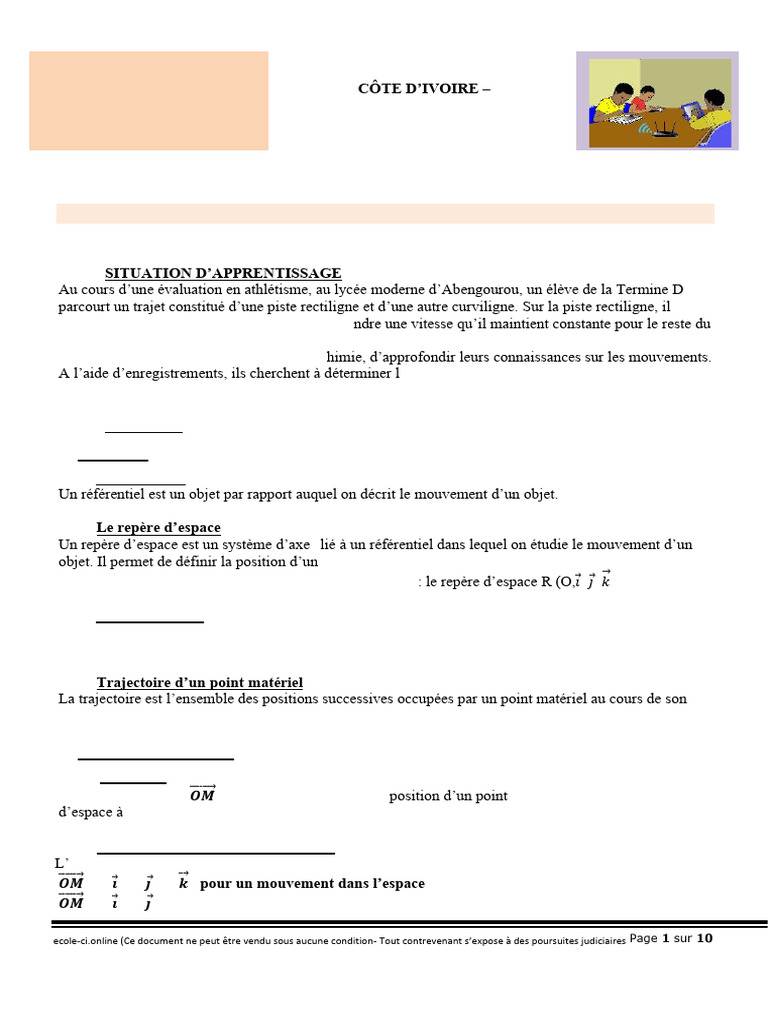 CÔTE D'IVOIRE –

SITUATION D'APPRENTISSAGE
Au cours d'une évaluation en athlétisme, au lycée moderne d'Abengourou, un élève de la Termine D parcourt un trajet constitué d'une piste rectiligne et d'une autre curviligne. Sur la piste rectiligne, il ndre une vitesse qu'il maintient constante pour le reste du himie, d'approfondir leurs connaissances sur les mouvements. A l'aide d'enregistrements, ils cherchent à déterminer l

Un référentiel est un objet par rapport auquel on décrit le mouvement d'un objet.

Le repère d'espace
Un repère d'espace est un système d'axe lié à un référentiel dans lequel on étudie le mouvement d'un objet. Il permet de définir la position d'un : le repère d'espace R (O,$\vec{i}$ $\vec{j}$ $\vec{k}$

Trajectoire d'un point matériel
La trajectoire est l'ensemble des positions successives occupées par un point matériel au cours de son

$\overrightarrow{OM}$ position d'un point d'espace à

L'
$\overrightarrow{OM}$ $\vec{i}$ $\vec{j}$ $\vec{k}$ pour un mouvement dans l'espace
$\overrightarrow{OM}$ $\vec{i}$ $\vec{j}$

ecole-ci.online (Ce document ne peut être vendu sous aucune condition- Tout contrevenant s'expose à des poursuites judiciaires Page 1 sur 10